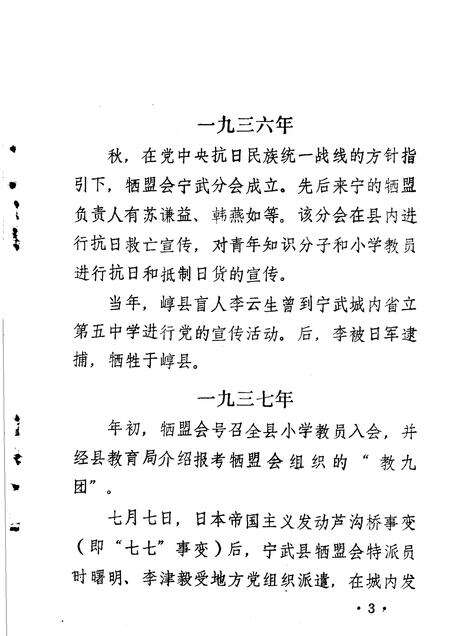 一九三六年

秋，在党中央抗日民族统一战线的方针指引下，牺盟会宁武分会成立。先后来宁的牺盟负责人有苏谦益、韩燕如等。该分会在县内进行抗日救亡宣传，对青年知识分子和小学教员进行抗日和抵制日货的宣传。

当年，崞县盲人李云生曾到宁武城内省立第五中学进行党的宣传活动。后，李被日军逮捕，牺牲于崞县。

一九三七年

年初，牺盟会号召全县小学教员入会，并经县教育局介绍报考牺盟会组织的“教九团”。

七月七日，日本帝国主义发动芦沟桥事变（即“七七”事变）后，宁武县牺盟会特派员时曙明、李津毅受地方党组织派遣，在城内发

·3·